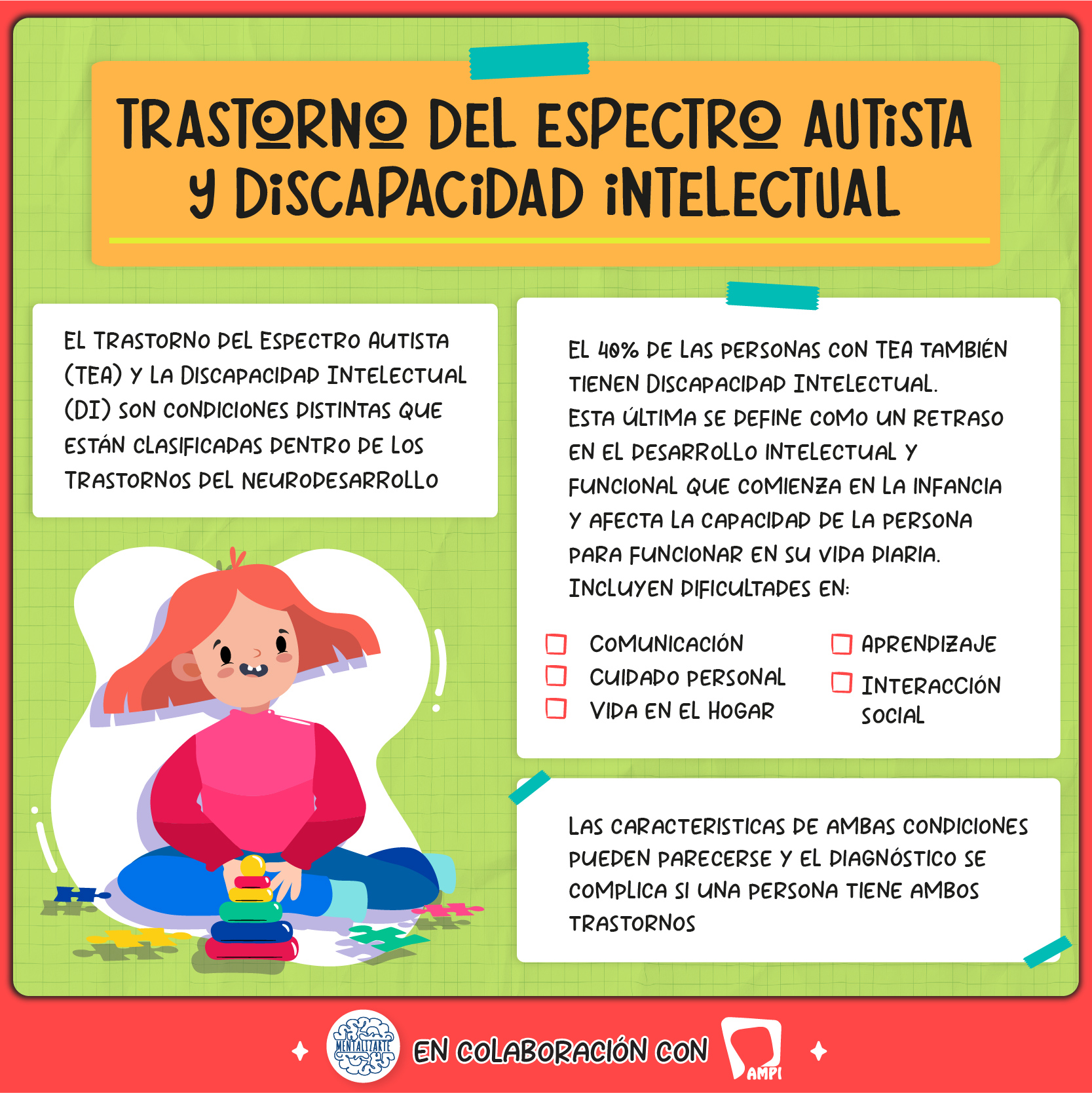 TRASTORNO DEL ESPECTRO AUTISTA Y DISCAPACIDAD INTELECTUAL

EL TRASTORNO DEL ESPECTRO AUTISTA (TEA) Y LA DISCAPACIDAD INTELECTUAL (DI) SON CONDICIONES DISTINTAS QUE ESTÁN CLASIFICADAS DENTRO DE LOS TRASTORNOS DEL NEURODESARROLLO

EL 40% DE LAS PERSONAS CON TEA TAMBIÉN TIENEN DISCAPACIDAD INTELECTUAL.
ESTA ÚLTIMA SE DEFINE COMO UN RETRASO EN EL DESARROLLO INTELECTUAL Y FUNCIONAL QUE COMIENZA EN LA INFANCIA Y AFECTA LA CAPACIDAD DE LA PERSONA PARA FUNCIONAR EN SU VIDA DIARIA.
INCLUYEN DIFICULTADES EN:

COMUNICACIÓN
CUIDADO PERSONAL
VIDA EN EL HOGAR
APRENDIZAJE
INTERACCIÓN SOCIAL

LAS CARACTERISTICAS DE AMBAS CONDICIONES PUEDEN PARECERSE Y EL DIAGNÓSTICO SE COMPLICA SI UNA PERSONA TIENE AMBOS TRASTORNOS

MENTALIZARTE
EN COLABORACIÓN CON
AMPI